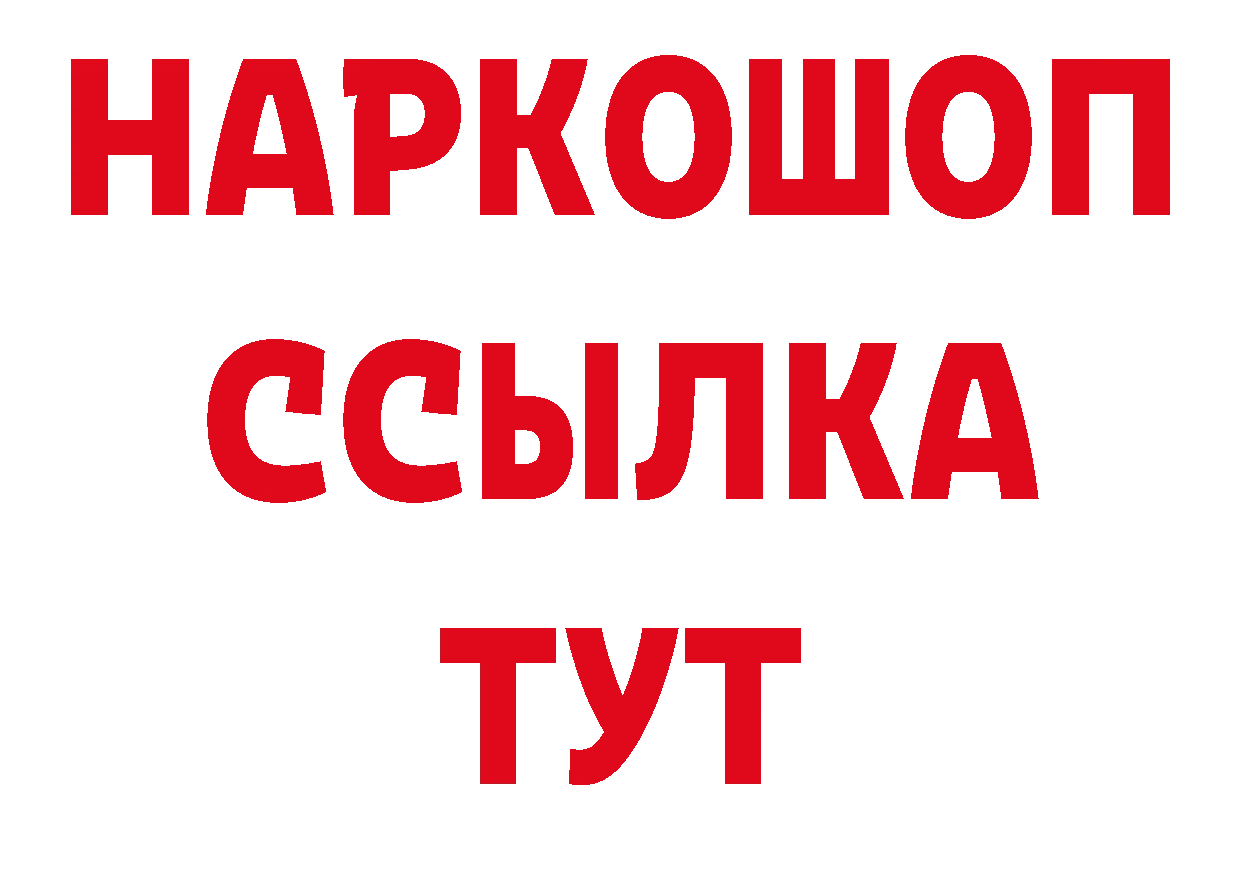 НАРКОШОП
ССЫЛКА
ТУТ